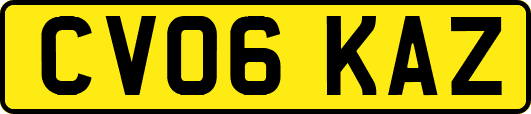 CV06 KAZ